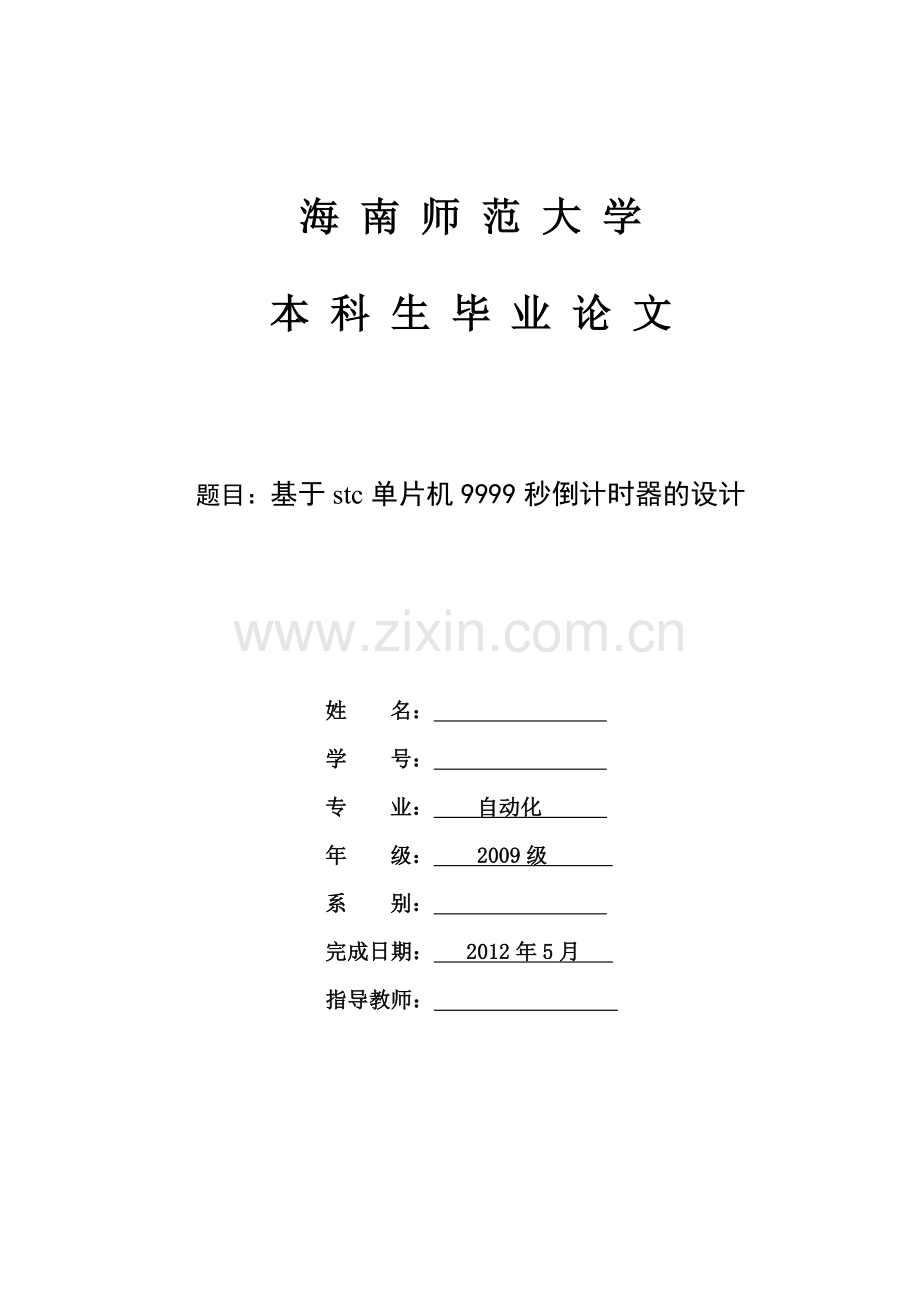 海南师范大学

本科生毕业论文

题目：基于stc单片机9999秒倒计时器的设计

姓 名：____
学 号：____
专 业：自动化
年 级：2009级
系 别：____
完成日期：2012年5月
指导教师：____

www.zixin.com.cn